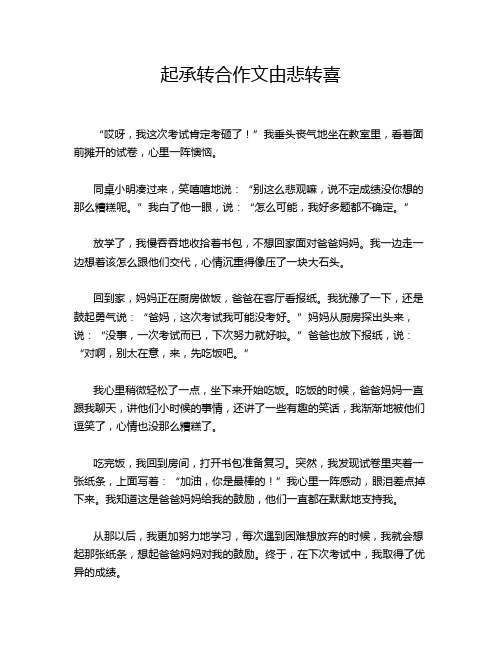 起承转合作文由悲转喜

“哎呀，我这次考试肯定考砸了！”我垂头丧气地坐在教室里，看着面前摊开的试卷，心里一阵懊恼。

同桌小明凑过来，笑嘻嘻地说：“别这么悲观嘛，说不定成绩没你想的那么糟糕呢。”我白了他一眼，说：“怎么可能，我好多题都不确定。”

放学了，我慢吞吞地收拾着书包，不想回家面对爸爸妈妈。我一边走一边想着该怎么跟他们交代，心情沉重得像压了一块大石头。

回到家，妈妈正在厨房做饭，爸爸在客厅看报纸。我犹豫了一下，还是鼓起勇气说：“爸妈，这次考试我可能没考好。”妈妈从厨房探出头来，说：“没事，一次考试而已，下次努力就好啦。”爸爸也放下报纸，说：“对啊，别太在意，来，先吃饭吧。”

我心里稍微轻松了一点，坐下来开始吃饭。吃饭的时候，爸爸妈妈一直跟我聊天，讲他们小时候的事情，还讲了一些有趣的笑话，我渐渐地被他们逗笑了，心情也没那么糟糕了。

吃完饭，我回到房间，打开书包准备复习。突然，我发现试卷里夹着一张纸条，上面写着：“加油，你是最棒的！”我心里一阵感动，眼泪差点掉下来。我知道这是爸爸妈妈给我的鼓励，他们一直都在默默地支持我。

从那以后，我更加努力地学习，每次遇到困难想放弃的时候，我就会想起那张纸条，想起爸爸妈妈对我的鼓励。终于，在下次考试中，我取得了优异的成绩。